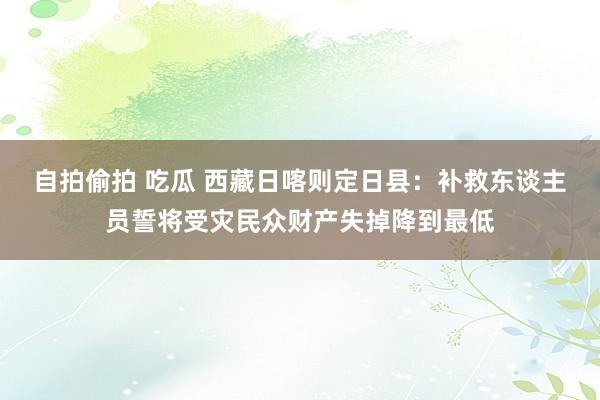 自拍偷拍 吃瓜 西藏日喀则定日县：补救东谈主员誓将受灾民众财产失掉降到最低